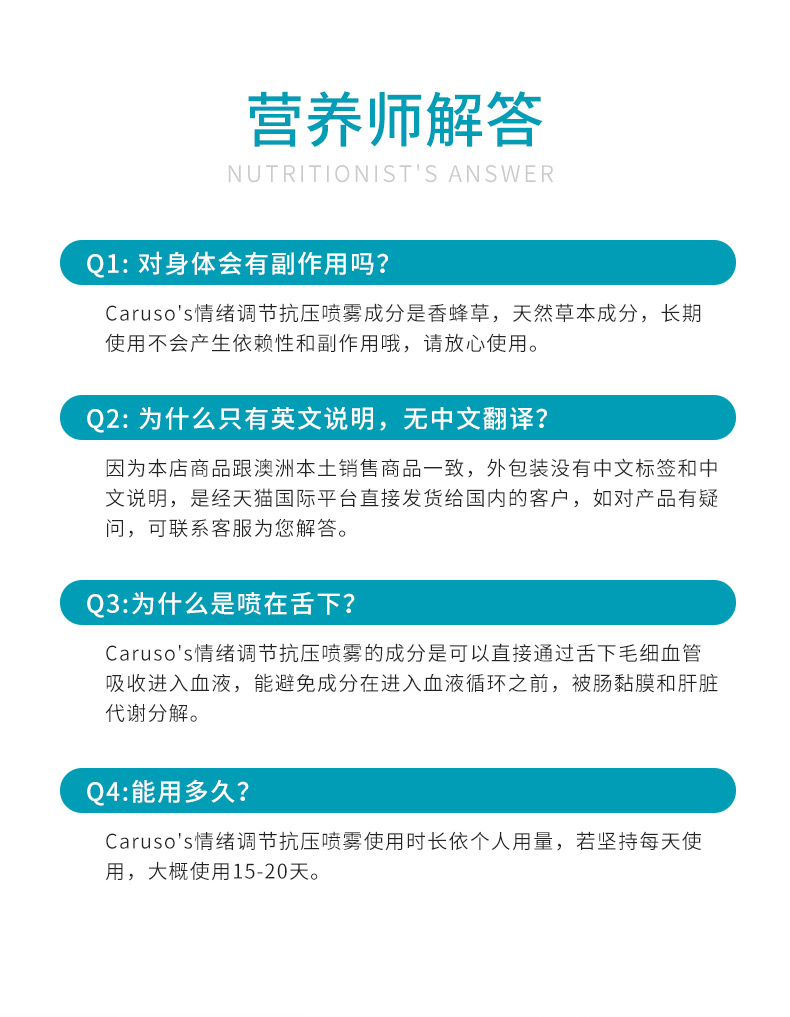 营养师解答
NUTRITIONIST'S ANSWER

Q1: 对身体会有副作用吗?

Caruso's情绪调节抗压喷雾成分是香蜂草，天然草本成分，长期使用不会产生依赖性和副作用哦，请放心使用。

Q2: 为什么只有英文说明，无中文翻译?

因为本店商品跟澳洲本土销售商品一致，外包装没有中文标签和中文说明，是经天猫国际平台直接发货给国内的客户，如对产品有疑问，可联系客服为您解答。

Q3:为什么是喷在舌下?

Caruso's情绪调节抗压喷雾的成分是可以直接通过舌下毛细血管吸收进入血液，能避免成分在进入血液循环之前，被肠黏膜和肝脏代谢分解。

Q4:能用多久?

Caruso's情绪调节抗压喷雾使用时长依个人用量，若坚持每天使用，大概使用15-20天。